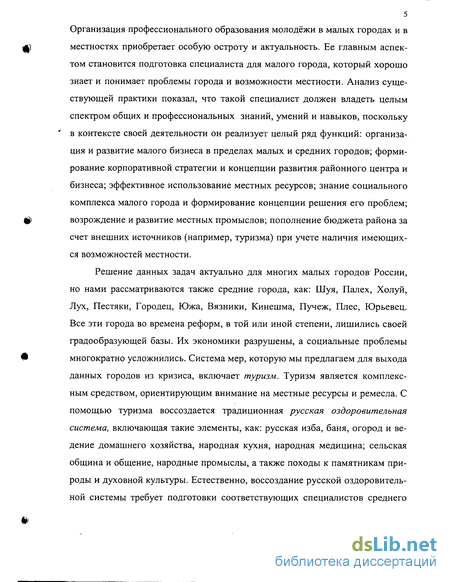 5

Организация профессионального образования молодёжи в малых городах и в местностях приобретает особую остроту и актуальность. Ее главным аспектом становится подготовка специалиста для малого города, который хорошо знает и понимает проблемы города и возможности местности. Анализ существующей практики показал, что такой специалист должен владеть целым спектром общих и профессиональных знаний, умений и навыков, поскольку в контексте своей деятельности он реализует целый ряд функций: организация и развитие малого бизнеса в пределах малых и средних городов; формирование корпоративной стратегии и концепции развития районного центра и бизнеса; эффективное использование местных ресурсов; знание социального комплекса малого города и формирование концепции решения его проблем; возрождение и развитие местных промыслов; пополнение бюджета района за счет внешних источников (например, туризма) при учете наличия имеющихся возможностей местности.

Решение данных задач актуально для многих малых городов России, но нами рассматриваются также средние города, как: Шуя, Палех, Холуй, Лух, Пестяки, Городец, Южа, Вязники, Кинешма, Пучеж, Плес, Юрьевец. Все эти города во времена реформ, в той или иной степени, лишились своей градообразующей базы. Их экономики разрушены, а социальные проблемы многократно усложнились. Система мер, которую мы предлагаем для выхода данных городов из кризиса, включает туризм. Туризм является комплексным средством, ориентирующим внимание на местные ресурсы и ремесла. С помощью туризма воссоздается традиционная русская оздоровительная система, включающая такие элементы, как: русская изба, баня, огород и ведение домашнего хозяйства, народная кухня, народная медицина; сельская община и общение, народные промыслы, а также походы к памятникам природы и духовной культуры. Естественно, воссоздание русской оздоровительной системы требует подготовки соответствующих специалистов среднего

dsLib.net
библиотека диссертаций